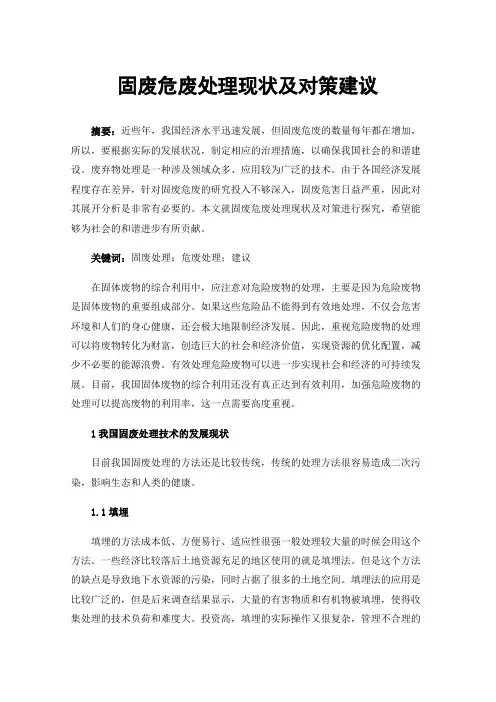 固废危废处理现状及对策建议

摘要：近些年，我国经济水平迅速发展，但固废危废的数量每年都在增加，所以，要根据实际的发展状况，制定相应的治理措施，以确保我国社会的和谐建设。废弃物处理是一种涉及领域众多、应用较为广泛的技术。由于各国经济发展程度存在差异，针对固废危废的研究投入不够深入，固废危害日益严重，因此对其展开分析是非常有必要的。本文就固废危废处理现状及对策进行探究，希望能够为社会的和谐进步有所贡献。

关键词：固废处理；危废处理；建议

在固体废物的综合利用中，应注意对危险废物的处理，主要是因为危险废物是固体废物的重要组成部分。如果这些危险品不能得到有效地处理，不仅会危害环境和人们的身心健康，还会极大地限制经济发展。因此，重视危险废物的处理可以将废物转化为财富，创造巨大的社会和经济价值，实现资源的优化配置，减少不必要的能源浪费。有效处理危险废物可以进一步实现社会和经济的可持续发展。目前，我国固体废物的综合利用还没有真正达到有效利用，加强危险废物的处理可以提高废物的利用率，这一点需要高度重视。

1 我国固废处理技术的发展现状

目前我国固废处理的方法还是比较传统，传统的处理方法很容易造成二次污染，影响生态和人类的健康。

1.1 填埋

填埋的方法成本低、方便易行、适应性很强一般处理较大量的时候会用这个方法。一些经济比较落后土地资源充足的地区使用的就是填埋法。但是这个方法的缺点是导致地下水资源的污染，同时占据了很多的土地空间。填埋法的应用是比较广泛的，但是后来调查结果显示，大量的有害物质和有机物被填埋，使得收集处理的技术负荷和难度大。投资高，填埋的实际操作又很复杂，管理不合理的